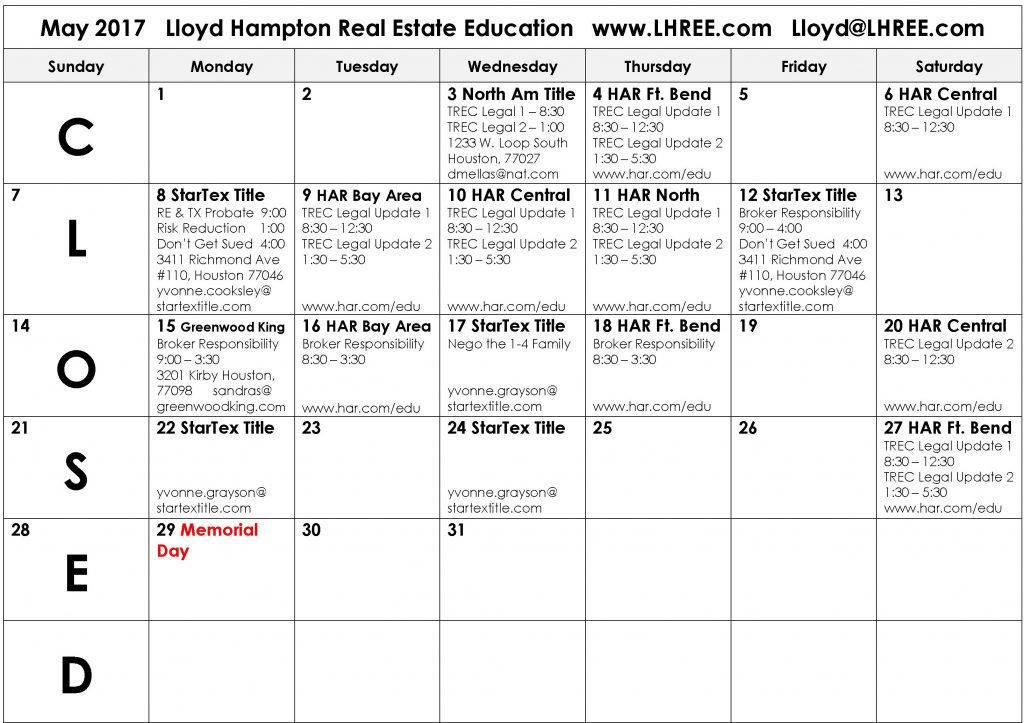 May 2017 Lloyd Hampton Real Estate Education www.LHREE.com Lloyd@LHREE.com

| Sunday | Monday | Tuesday | Wednesday | Thursday | Friday | Saturday |
|---|---|---|---|---|---|---|
| C | 1 | 2 | 3 North Am Title TREC Legal 1 – 8:30 TREC Legal 2 – 1:00 1233 W. Loop South Houston, 77027 dmellas@nat.com | 4 HAR Ft. Bend TREC Legal Update 1 8:30 – 12:30 TREC Legal Update 2 1:30 – 5:30 www.har.com/edu | 5 | 6 HAR Central TREC Legal Update 1 8:30 – 12:30 www.har.com/edu |
| 7 L | 8 StarTex Title RE & TX Probate 9:00 Risk Reduction 1:00 Don't Get Sued 4:00 3411 Richmond Ave #110, Houston 77046 yvonne.cooksley@ startextitle.com | 9 HAR Bay Area TREC Legal Update 1 8:30 – 12:30 TREC Legal Update 2 1:30 – 5:30 www.har.com/edu | 10 HAR Central TREC Legal Update 1 8:30 – 12:30 TREC Legal Update 2 1:30 – 5:30 www.har.com/edu | 11 HAR North TREC Legal Update 1 8:30 – 12:30 TREC Legal Update 2 1:30 – 5:30 www.har.com/edu | 12 StarTex Title Broker Responsibility 9:00 – 4:00 Don't Get Sued 4:00 3411 Richmond Ave #110, Houston 77046 yvonne.cooksley@ startextitle.com | 13 |
| 14 O | 15 Greenwood King Broker Responsibility 9:00 – 3:30 3201 Kirby Houston, 77098 sandras@ greenwoodking.com | 16 HAR Bay Area Broker Responsibility 8:30 – 3:30 www.har.com/edu | 17 StarTex Title Nego the 1-4 Family yvonne.grayson@ startextitle.com | 18 HAR Ft. Bend Broker Responsibility 8:30 – 3:30 www.har.com/edu | 19 | 20 HAR Central TREC Legal Update 2 8:30 – 12:30 www.har.com/edu |
| 21 S | 22 StarTex Title yvonne.grayson@ startextitle.com | 23 | 24 StarTex Title yvonne.grayson@ startextitle.com | 25 | 26 | 27 HAR Ft. Bend TREC Legal Update 1 8:30 – 12:30 TREC Legal Update 2 1:30 – 5:30 www.har.com/edu |
| 28 E | 29 Memorial Day | 30 | 31 | | | |
| D | | | | | | |